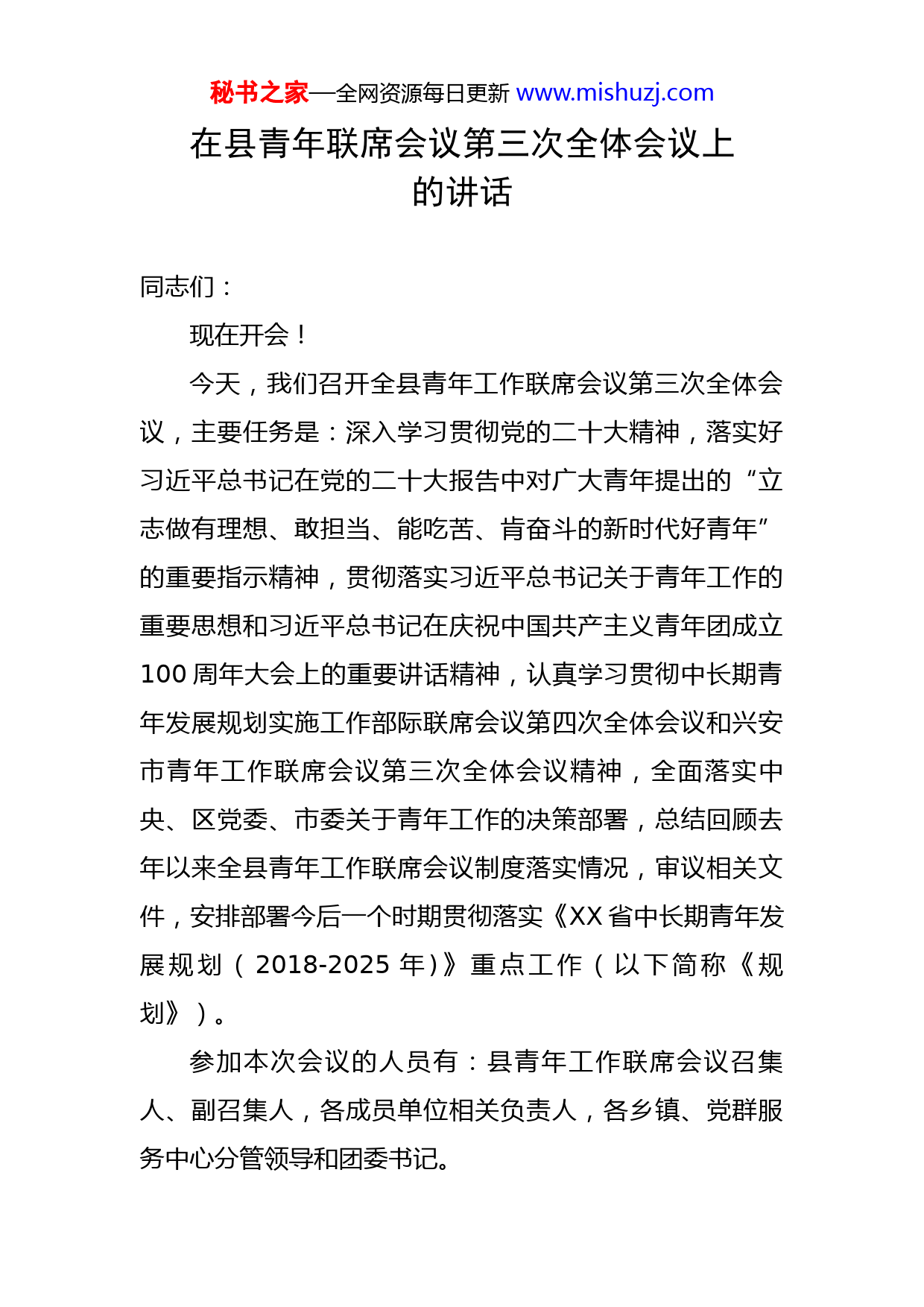 秘书之家—全网资源每日更新 www.mishuzj.com

在县青年联席会议第三次全体会议上的讲话

同志们：

现在开会！

今天，我们召开全县青年工作联席会议第三次全体会议，主要任务是：深入学习贯彻党的二十大精神，落实好习近平总书记在党的二十大报告中对广大青年提出的“立志做有理想、敢担当、能吃苦、肯奋斗的新时代好青年”的重要指示精神，贯彻落实习近平总书记关于青年工作的重要思想和习近平总书记在庆祝中国共产主义青年团成立100周年大会上的重要讲话精神，认真学习贯彻中长期青年发展规划实施工作部际联席会议第四次全体会议和兴安市青年工作联席会议第三次全体会议精神，全面落实中央、区党委、市委关于青年工作的决策部署，总结回顾去年以来全县青年工作联席会议制度落实情况，审议相关文件，安排部署今后一个时期贯彻落实《XX省中长期青年发展规划（2018-2025年）》重点工作（以下简称《规划》）。

参加本次会议的人员有：县青年工作联席会议召集人、副召集人，各成员单位相关负责人，各乡镇、党群服务中心分管领导和团委书记。